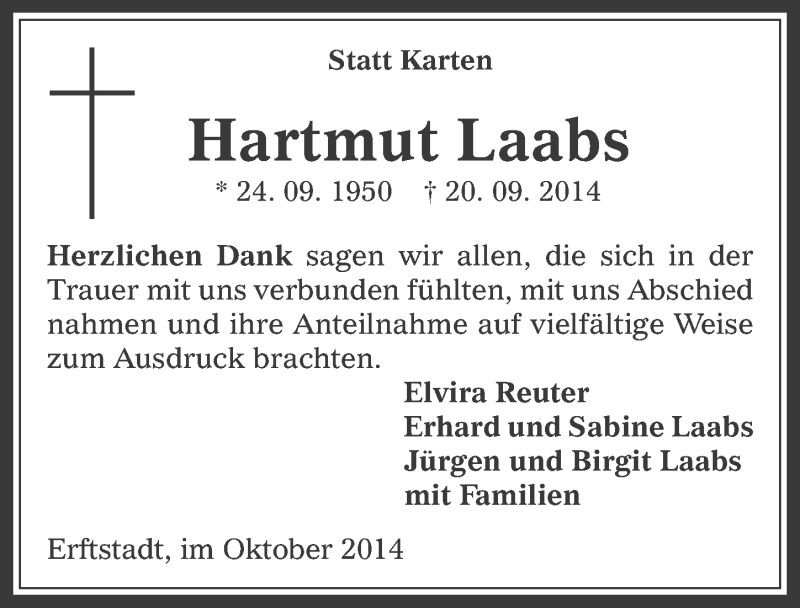 Statt Karten

Hartmut Laabs

* 24. 09. 1950 † 20. 09. 2014

Herzlichen Dank sagen wir allen, die sich in der Trauer mit uns verbunden fühlten, mit uns Abschied nahmen und ihre Anteilnahme auf vielfältige Weise zum Ausdruck brachten.

Elvira Reuter
Erhard und Sabine Laabs
Jürgen und Birgit Laabs
mit Familien

Erftstadt, im Oktober 2014